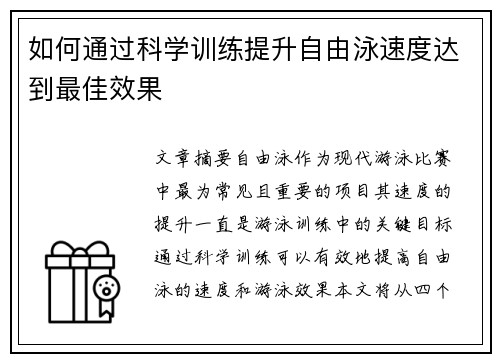 如何通过科学训练提升自由泳速度达到最佳效果

文章摘要自由泳作为现代游泳比赛中最为常见且重要的项目其速度的提升一直是游泳训练中的关键目标通过科学训练可以有效地提高自由泳的速度和游泳效果本文将从四个